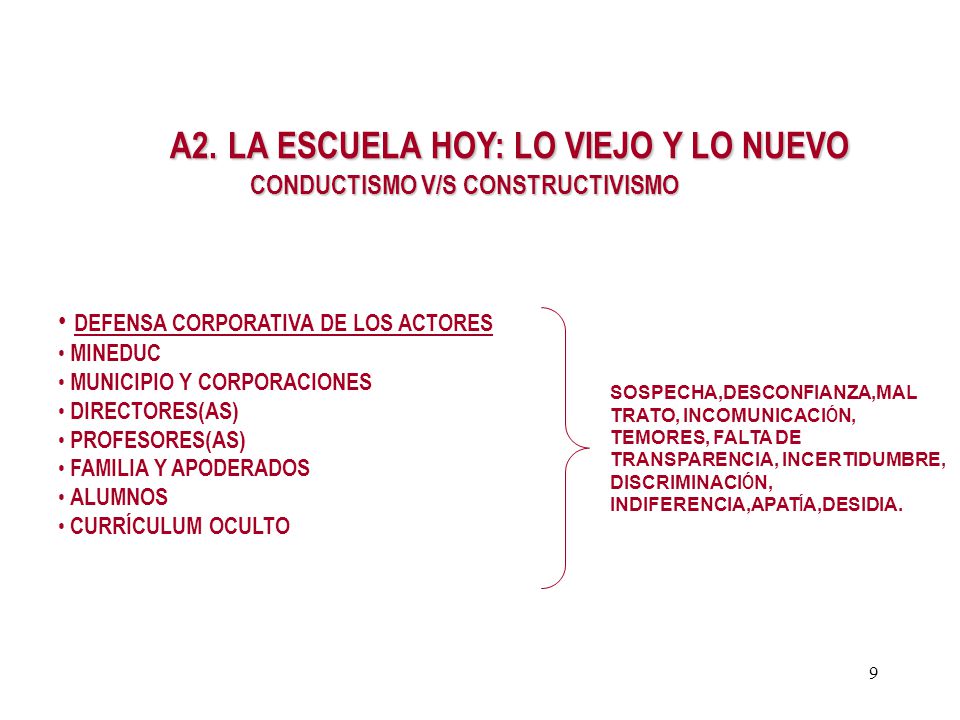 A2. LA ESCUELA HOY: LO VIEJO Y LO NUEVO
CONDUCTISMO V/S CONSTRUCTIVISMO

• DEFENSA CORPORATIVA DE LOS ACTORES
• MINEDUC
• MUNICIPIO Y CORPORACIONES
• DIRECTORES(AS)
• PROFESORES(AS)
• FAMILIA Y APODERADOS
• ALUMNOS
• CURRÍCULUM OCULTO

SOSPECHA,DESCONFIANZA,MAL TRATO, INCOMUNICACIÓN, TEMORES, FALTA DE TRANSPARENCIA, INCERTIDUMBRE, DISCRIMINACIÓN, INDIFERENCIA,APATÍA,DESIDIA.

9